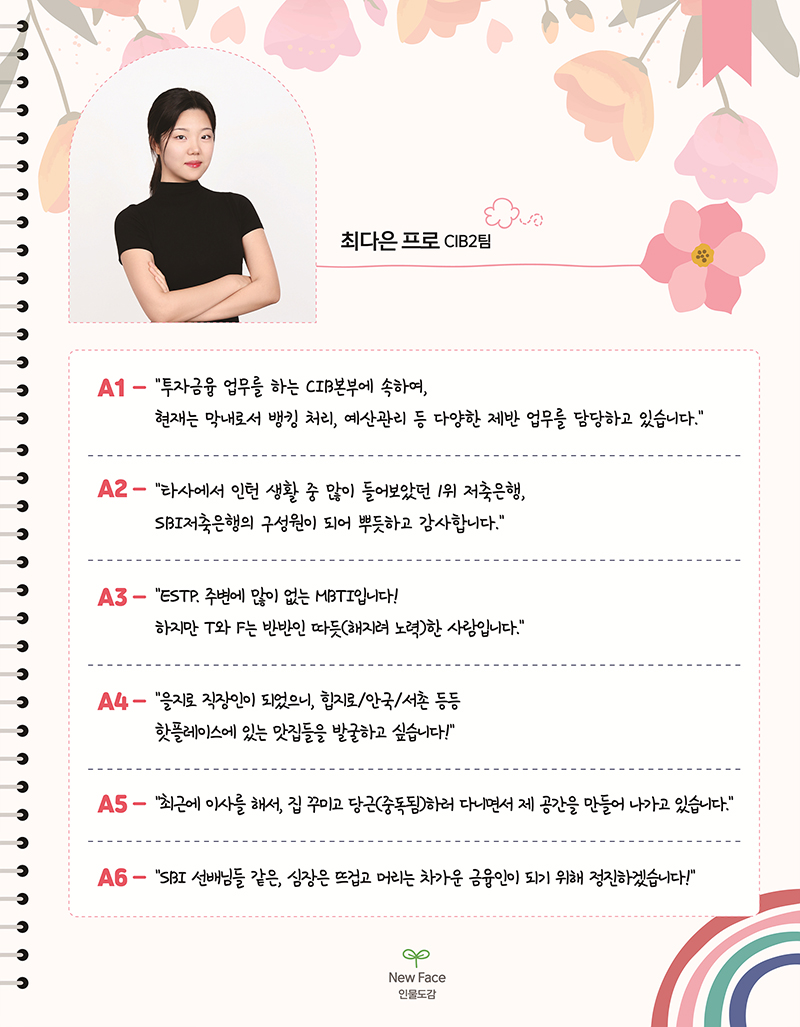 최다은 프로 CIB2팀

A1 – "투자금융 업무를 하는 CIB본부에 속하여, 현재는 막내로서 뱅킹 처리, 예산관리 등 다양한 제반 업무를 담당하고 있습니다."

A2 – "타사에서 인턴 생활 중 많이 들어보았던 1위 저축은행, SBI저축은행의 구성원이 되어 뿌듯하고 감사합니다."

A3 – "ESTP. 주변에 많이 없는 MBTI입니다! 하지만 T와 F는 반반인 따듯(해지려 노력)한 사람입니다."

A4 – "을지로 직장인이 되었으니, 힙지로/안국/서촌 등등 핫플레이스에 있는 맛집들을 발굴하고 싶습니다!"

A5 – "최근에 이사를 해서, 집 꾸미고 당근(중독됨)하러 다니면서 제 공간을 만들어 나가고 있습니다."

A6 – "SBI 선배님들 같은, 심장은 뜨겁고 머리는 차가운 금융인이 되기 위해 정진하겠습니다!"

New Face
인물도감